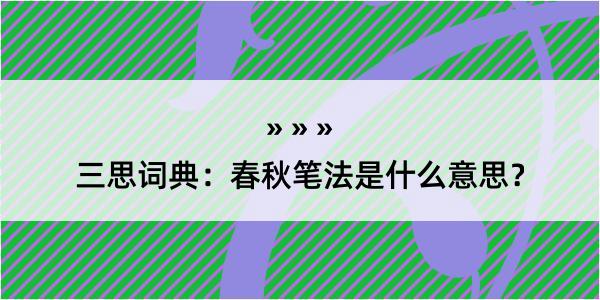 » » »

三思词典：春秋笔法是什么意思？